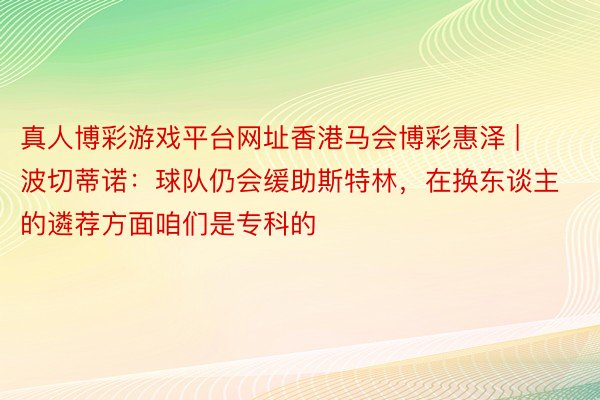 真人博彩游戏平台网址香港马会博彩惠泽 | 波切蒂诺：球队仍会缓助斯特林，在换东谈主的遴荐方面咱们是专科的